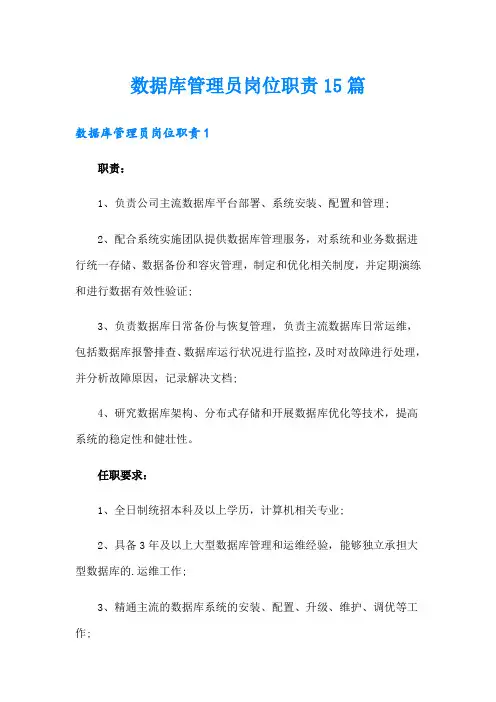 数据库管理员岗位职责15篇

数据库管理员岗位职责1

职责：

1、负责公司主流数据库平台部署、系统安装、配置和管理；

2、配合系统实施团队提供数据库管理服务，对系统和业务数据进行统一存储、数据备份和容灾管理，制定和优化相关制度，并定期演练和进行数据有效性验证；

3、负责数据库日常备份与恢复管理，负责主流数据库日常运维，包括数据库报警排查、数据库运行状况进行监控，及时对故障进行处理，并分析故障原因，记录解决文档；

4、研究数据库架构、分布式存储和开展数据库优化等技术，提高系统的稳定性和健壮性。

任职要求：

1、全日制统招本科及以上学历，计算机相关专业；

2、具备3年及以上大型数据库管理和运维经验，能够独立承担大型数据库的.运维工作；

3、精通主流的数据库系统的安装、配置、升级、维护、调优等工作；